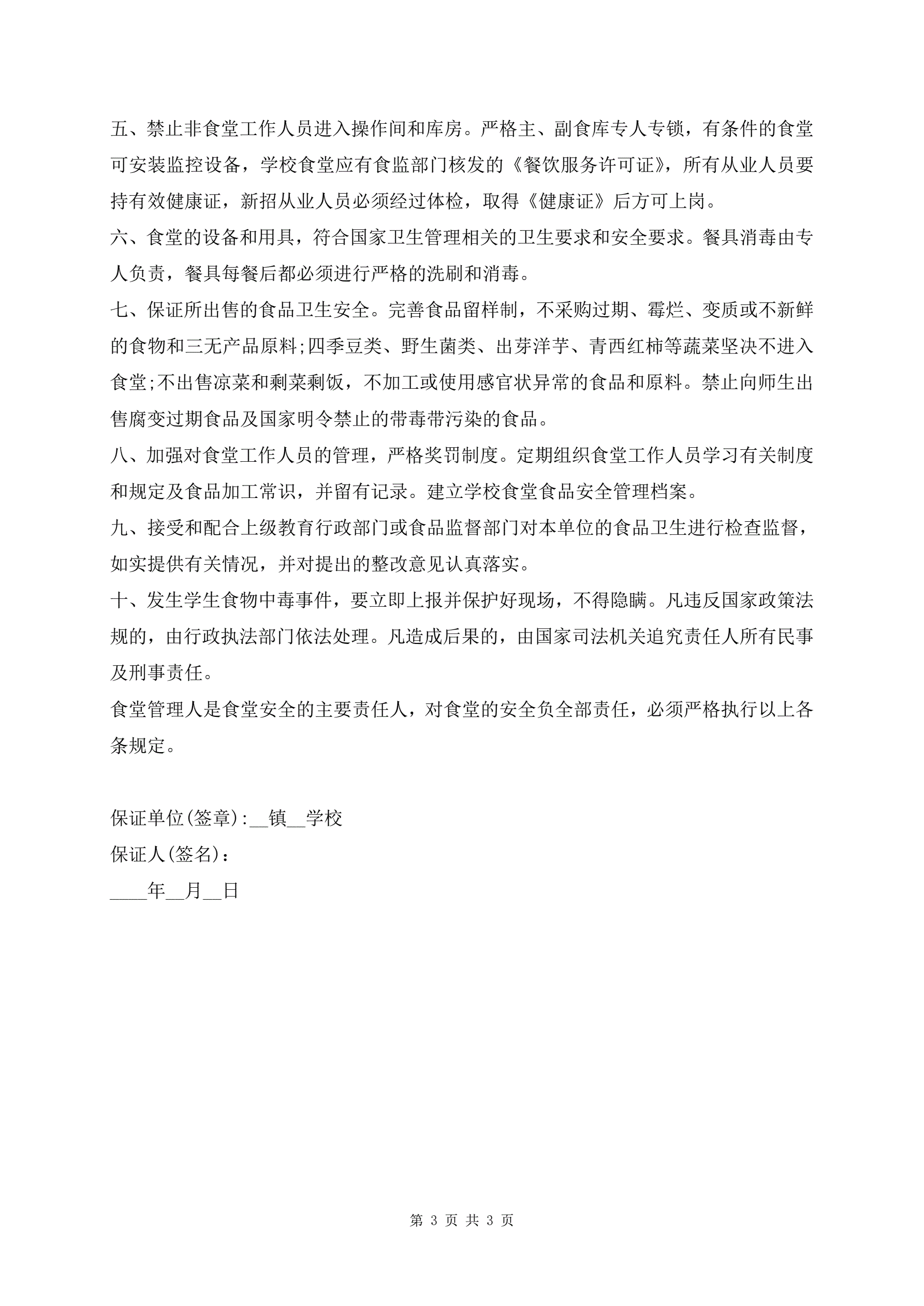 五、禁止非食堂工作人员进入操作间和库房。严格主、副食库专人专锁，有条件的食堂可安装监控设备，学校食堂应有食监部门核发的《餐饮服务许可证》，所有从业人员要持有效健康证，新招从业人员必须经过体检，取得《健康证》后方可上岗。

六、食堂的设备和用具，符合国家卫生管理相关的卫生要求和安全要求。餐具消毒由专人负责，餐具每餐后都必须进行严格的洗刷和消毒。

七、保证所出售的食品卫生安全。完善食品留样制，不采购过期、霉烂、变质或不新鲜的食物和三无产品原料;四季豆类、野生菌类、出芽洋芋、青西红柿等蔬菜坚决不进入食堂;不出售凉菜和剩菜剩饭，不加工或使用感官状异常的食品和原料。禁止向师生出售腐变过期食品及国家明令禁止的带毒带污染的食品。

八、加强对食堂工作人员的管理，严格奖罚制度。定期组织食堂工作人员学习有关制度和规定及食品加工常识，并留有记录。建立学校食堂食品安全管理档案。

九、接受和配合上级教育行政部门或食品监督部门对本单位的食品卫生进行检查监督，如实提供有关情况，并对提出的整改意见认真落实。

十、发生学生食物中毒事件，要立即上报并保护好现场，不得隐瞒。凡违反国家政策法规的，由行政执法部门依法处理。凡造成后果的，由国家司法机关追究责任人所有民事及刑事责任。

食堂管理人是食堂安全的主要责任人，对食堂的安全负全部责任，必须严格执行以上各条规定。

保证单位(签章):__镇__学校

保证人(签名)：

____年__月__日

第 3 页 共 3 页